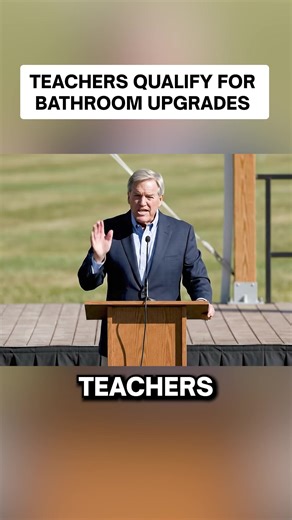 TEACHERS QUALIFY FOR BATHROOM UPGRADES

TEACHERS